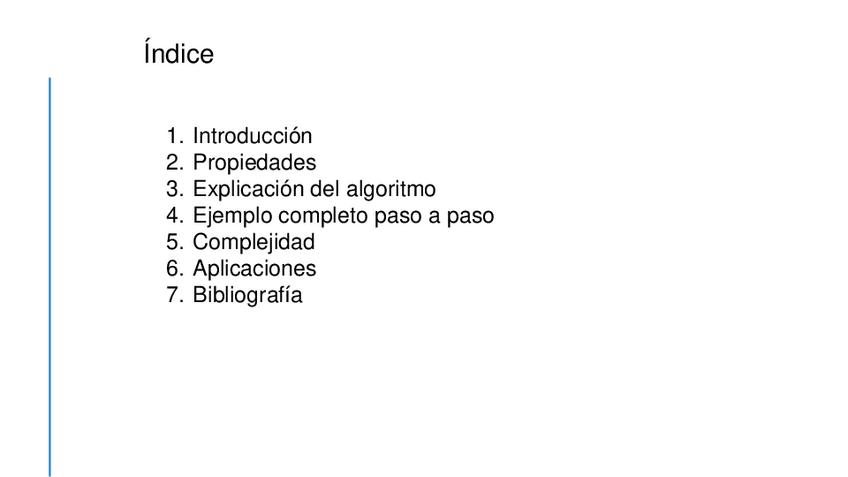 Índice

1. Introducción
2. Propiedades
3. Explicación del algoritmo
4. Ejemplo completo paso a paso
5. Complejidad
6. Aplicaciones
7. Bibliografía